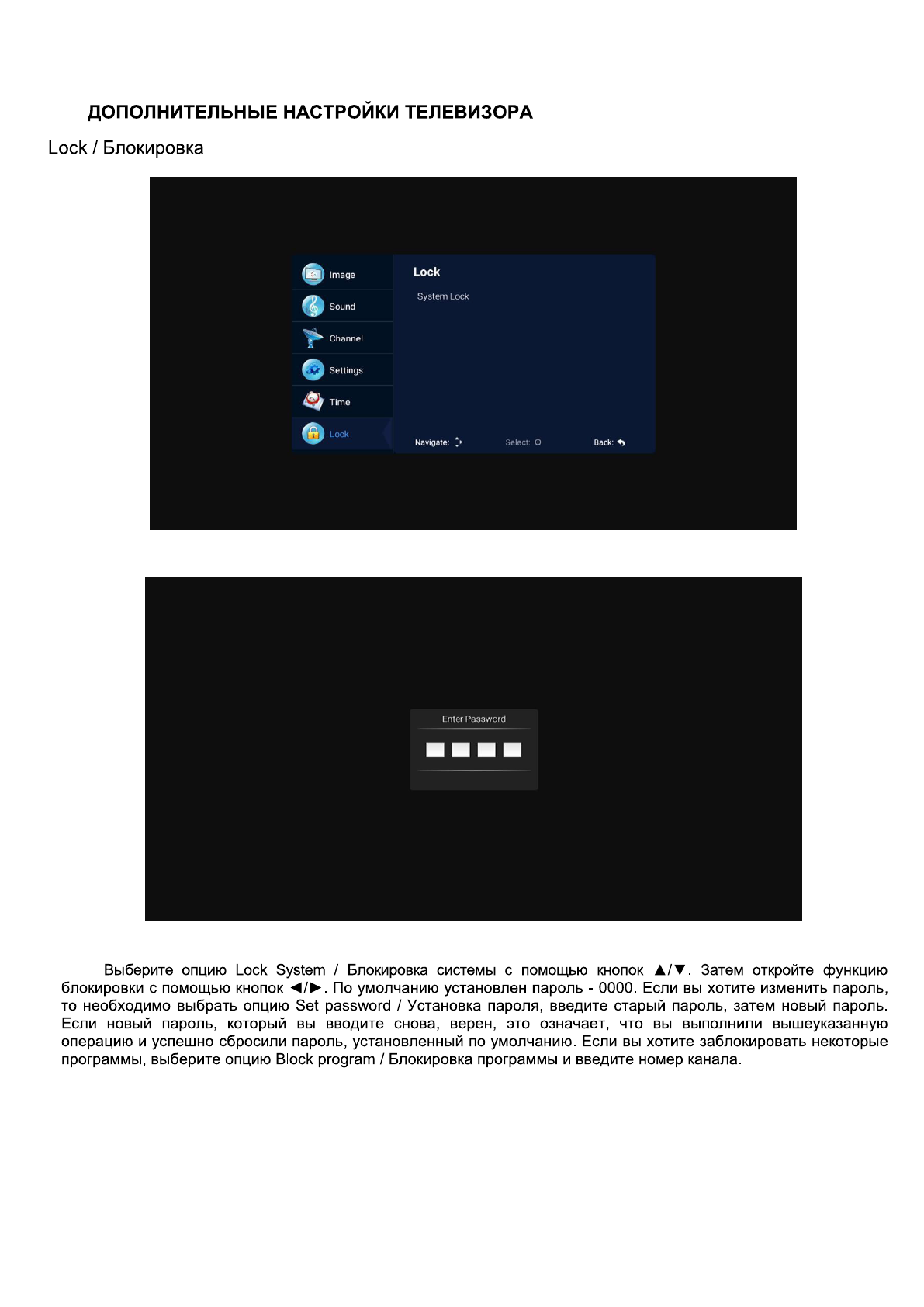 ДОПОЛНИТЕЛЬНЫЕ НАСТРОЙКИ ТЕЛЕВИЗОРА

Lock / Блокировка

Image
Sound
Channel
Settings
Time
Lock

Lock

System Lock

Navigate:
Select:
Back:

Enter Password

Выберите опцию Lock System / Блокировка системы с помощью кнопок ▲/▼. Затем откройте функцию блокировки с помощью кнопок ◄/►. По умолчанию установлен пароль - 0000. Если вы хотите изменить пароль, то необходимо выбрать опцию Set password / Установка пароля, введите старый пароль, затем новый пароль. Если новый пароль, который вы вводите снова, верен, это означает, что вы выполнили вышеуказанную операцию и успешно сбросили пароль, установленный по умолчанию. Если вы хотите заблокировать некоторые программы, выберите опцию Block program / Блокировка программы и введите номер канала.